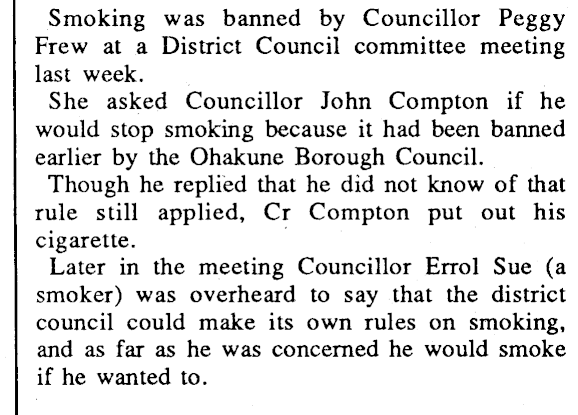 Smoking was banned by Councillor Peggy Frew at a District Council committee meeting last week.

She asked Councillor John Compton if he would stop smoking because it had been banned earlier by the Ohakune Borough Council.

Though he replied that he did not know of that rule still applied, Cr Compton put out his cigarette.

Later in the meeting Councillor Errol Sue (a smoker) was overheard to say that the district council could make its own rules on smoking, and as far as he was concerned he would smoke if he wanted to.